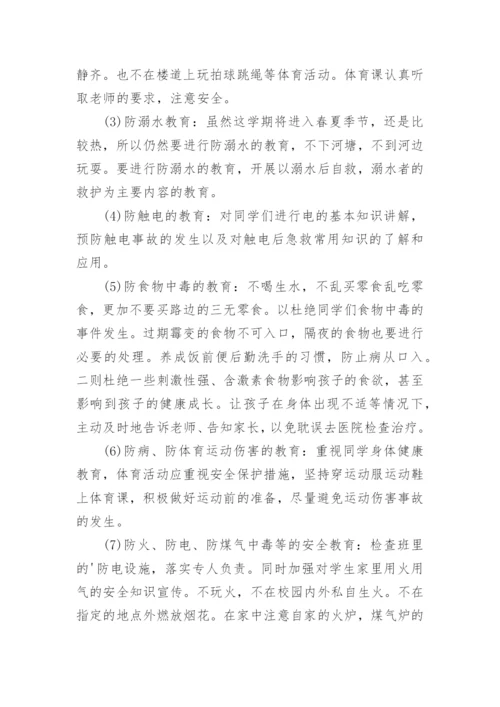 静齐。也不在楼道上玩拍球跳绳等体育活动。体育课认真听取老师的要求，注意安全。

(3)防溺水教育：虽然这学期将进入春夏季节，还是比较热，所以仍然要进行防溺水的教育，不下河塘，不到河边玩耍。要进行防溺水的教育，开展以溺水后自救，溺水者的救护为主要内容的教育。

(4)防触电的教育：对同学们进行电的基本知识讲解，预防触电事故的发生以及对触电后急救常用知识的了解和应用。

(5)防食物中毒的教育：不喝生水，不乱买零食乱吃零食，更加不要买路边的三无零食。以杜绝同学们食物中毒的事件发生。过期霉变的食物不可入口，隔夜的食物也要进行必要的处理。养成饭前便后勤洗手的习惯，防止病从口入。二则杜绝一些刺激性强、含激素食物影响孩子的食欲，甚至影响到孩子的健康成长。让孩子在身体出现不适等情况下，主动及时地告诉老师、告知家长，以免耽误去医院检查治疗。

(6)防病、防体育运动伤害的教育：重视同学身体健康教育，体育活动应重视安全保护措施，坚持穿运动服运动鞋上体育课，积极做好运动前的准备，尽量避免运动伤害事故的发生。

(7)防火、防电、防煤气中毒等的安全教育：检查班里的'防电设施，落实专人负责。同时加强对学生家里用火用气的安全知识宣传。不玩火，不在校园内外私自生火。不在指定的地点外燃放烟花。在家中注意自家的火炉，煤气炉的